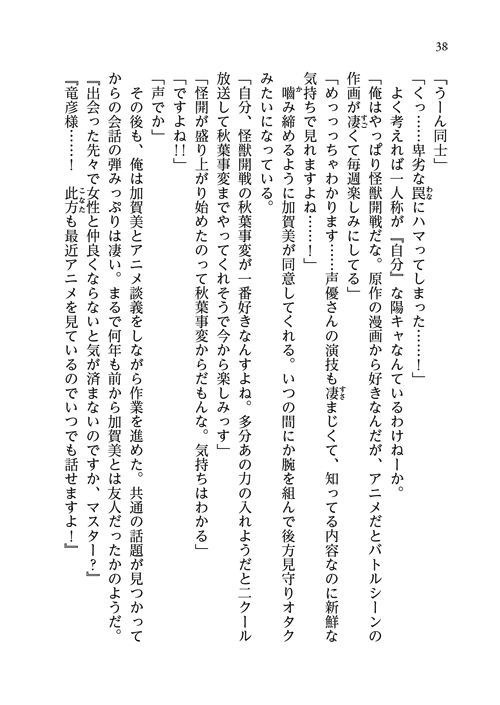 38

「うーん同士」

「くっ……卑劣な罠にハマってしまった……！」

よく考えれば一人称が『自分』な陽キャなんているわけねーか。

「俺はやっぱり怪獣開戦だな。原作の漫画から好きなんだが、アニメだとバトルシーンの作画が凄くて毎週楽しみにしてる」

「めっっっちゃわかります……声優さんの演技も凄まじくて、知ってる内容なのに新鮮な気持ちで見れますよね……！」

噛み締めるように加賀美が同意してくれる。いつの間にか腕を組んで後方見守りオタクみたいになっている。

「自分、怪獣開戦の秋葉事変が一番好きなんすよね。多分あの力の入れようだと二クール放送して秋葉事変までやってくれそうで今から楽しみっす」

「怪開が盛り上がり始めたのって秋葉事変からだもんな。気持ちはわかる」

「ですよね!!」

「声でか」

その後も、俺は加賀美とアニメ談義をしながら作業を進めた。共通の話題が見つかってからの会話の弾みっぷりは凄い。まるで何年も前から加賀美とは友人だったかのようだ。

『出会った先々で女性と仲良くならないと気が済まないのですか、マスター？』

『竜彦様……！　此方も最近アニメを見ているのでいつでも話せますよ！』